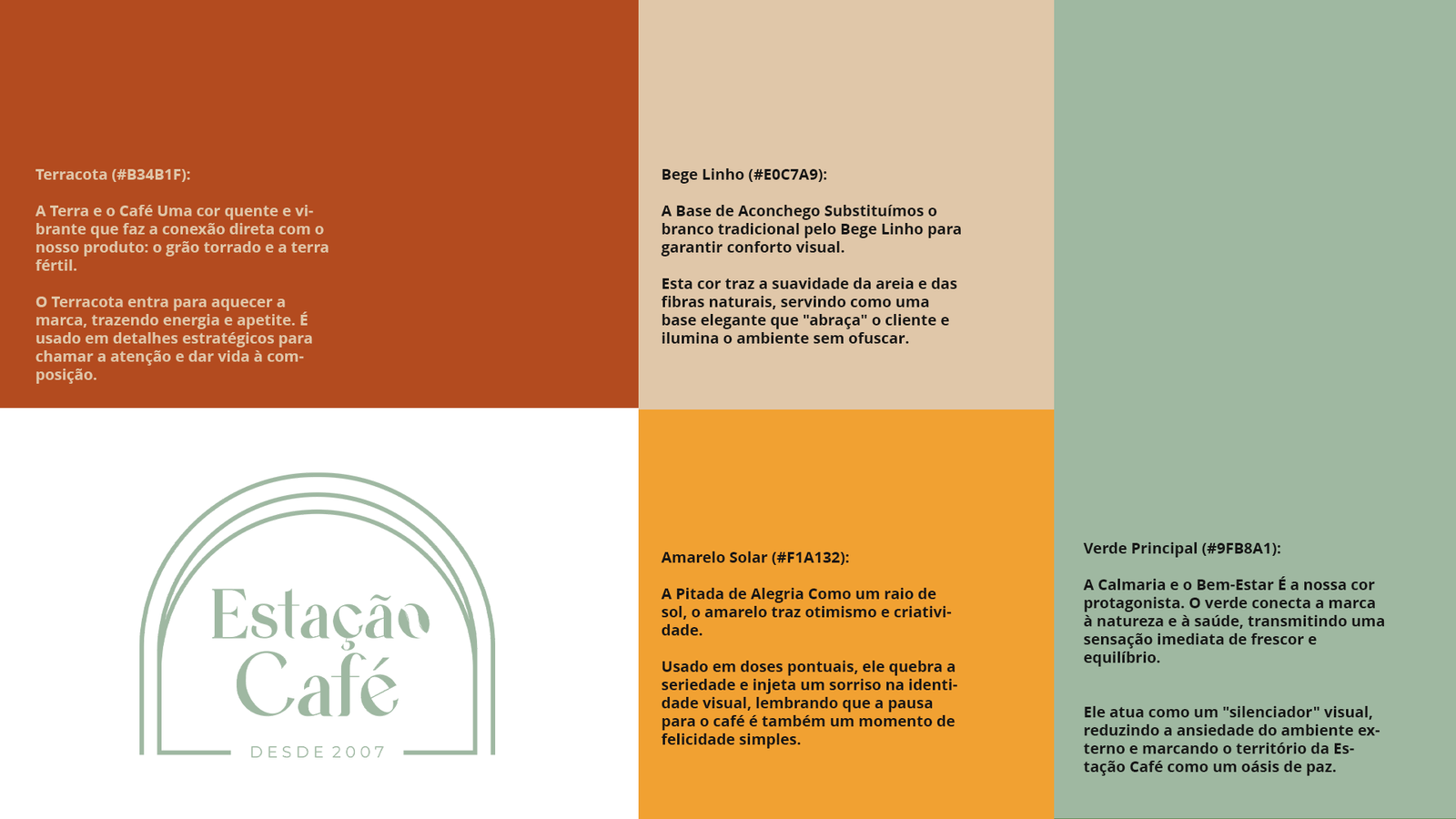 Terracota (#B34B1F):

A Terra e o Café Uma cor quente e vibrante que faz a conexão direta com o nosso produto: o grão torrado e a terra fértil.

O Terracota entra para aquecer a marca, trazendo energia e apetite. É usado em detalhes estratégicos para chamar a atenção e dar vida à composição.

Estação
Café
DESDE 2007

Bege Linho (#E0C7A9):

A Base de Aconchego Substituímos o branco tradicional pelo Bege Linho para garantir conforto visual.

Esta cor traz a suavidade da areia e das fibras naturais, servindo como uma base elegante que "abraça" o cliente e ilumina o ambiente sem ofuscar.

Amarelo Solar (#F1A132):

A Pitada de Alegria Como um raio de sol, o amarelo traz otimismo e criatividade.

Usado em doses pontuais, ele quebra a seriedade e injeta um sorriso na identidade visual, lembrando que a pausa para o café é também um momento de felicidade simples.

Verde Principal (#9FB8A1):

A Calmaria e o Bem-Estar É a nossa cor protagonista. O verde conecta a marca à natureza e à saúde, transmitindo uma sensação imediata de frescor e equilíbrio.

Ele atua como um "silenciador" visual, reduzindo a ansiedade do ambiente externo e marcando o território da Estação Café como um oásis de paz.